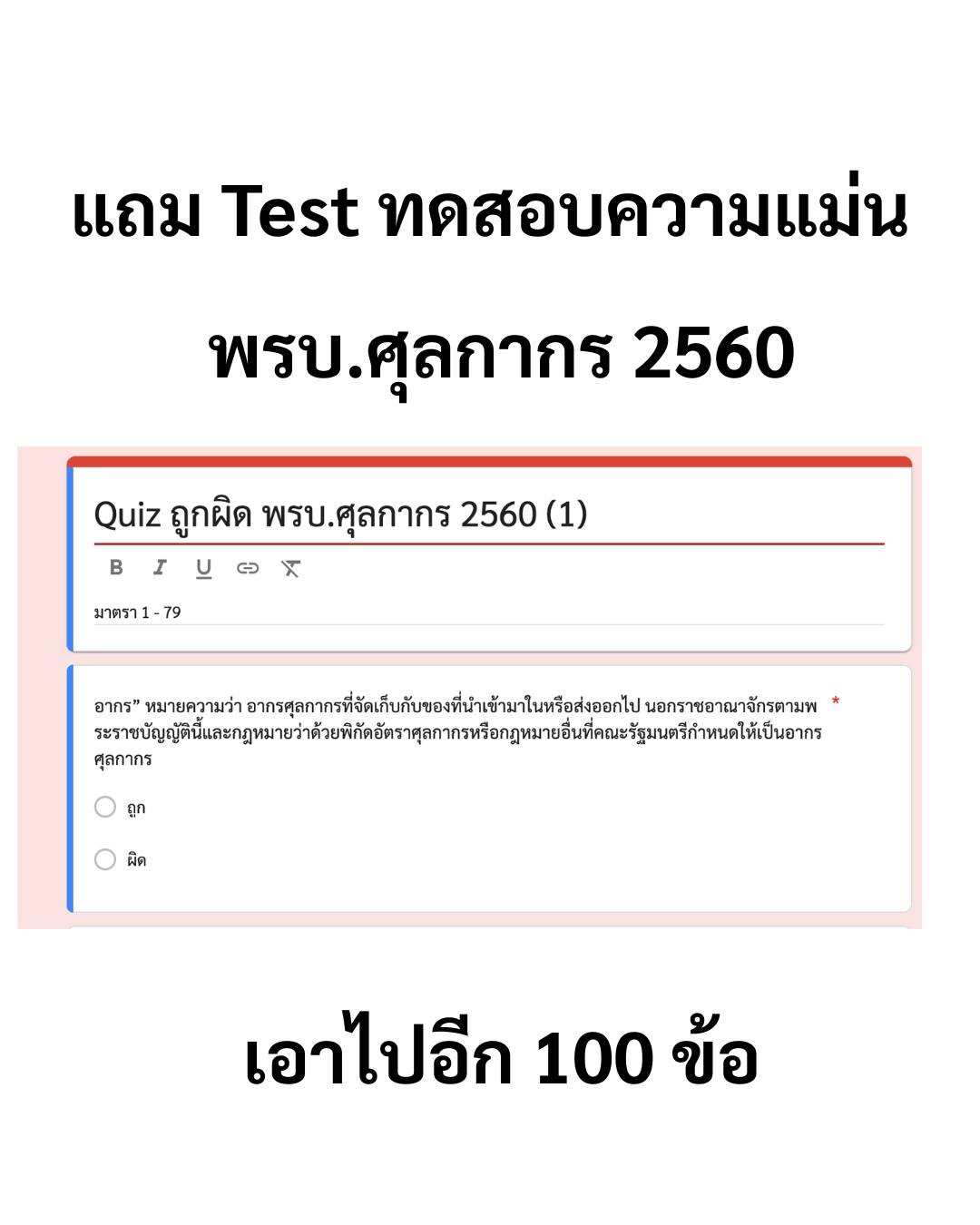 แถม Test ทดสอบความแม่น

พรบ.ศุลกากร 2560

Quiz ถูกผิด พรบ.ศุลกากร 2560 (1)

B I U

มาตรา 1 - 79

อากร” หมายความว่า อากรศุลกากรที่จัดเก็บกับของที่นำเข้ามาในหรือส่งออกไป นอกราชอาณาจักรตามพระราชบัญญัตินี้และกฎหมายว่าด้วยพิกัดอัตราศุลกากรหรือกฎหมายอื่นที่คณะรัฐมนตรีกำหนดให้เป็นอากรศุลกากร *

ถูก

ผิด

เอาไปอีก 100 ข้อ